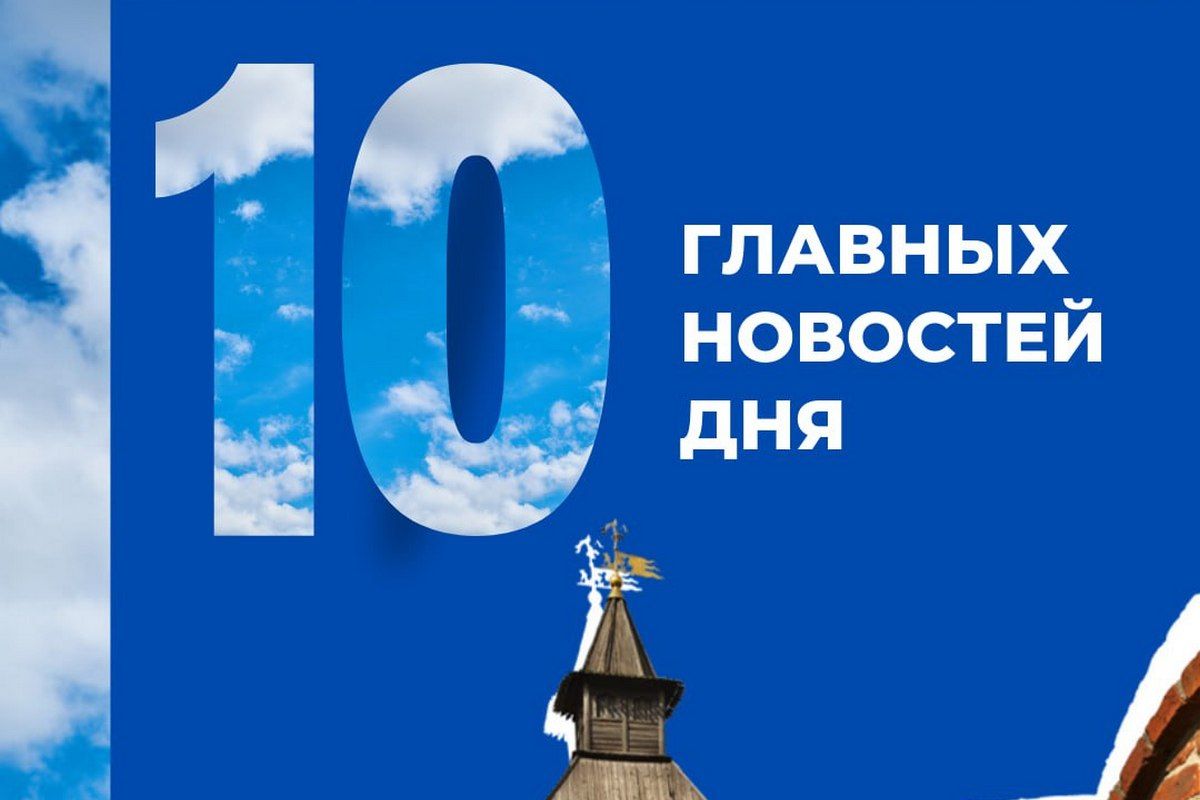 10

ГЛАВНЫХ НОВОСТЕЙ ДНЯ